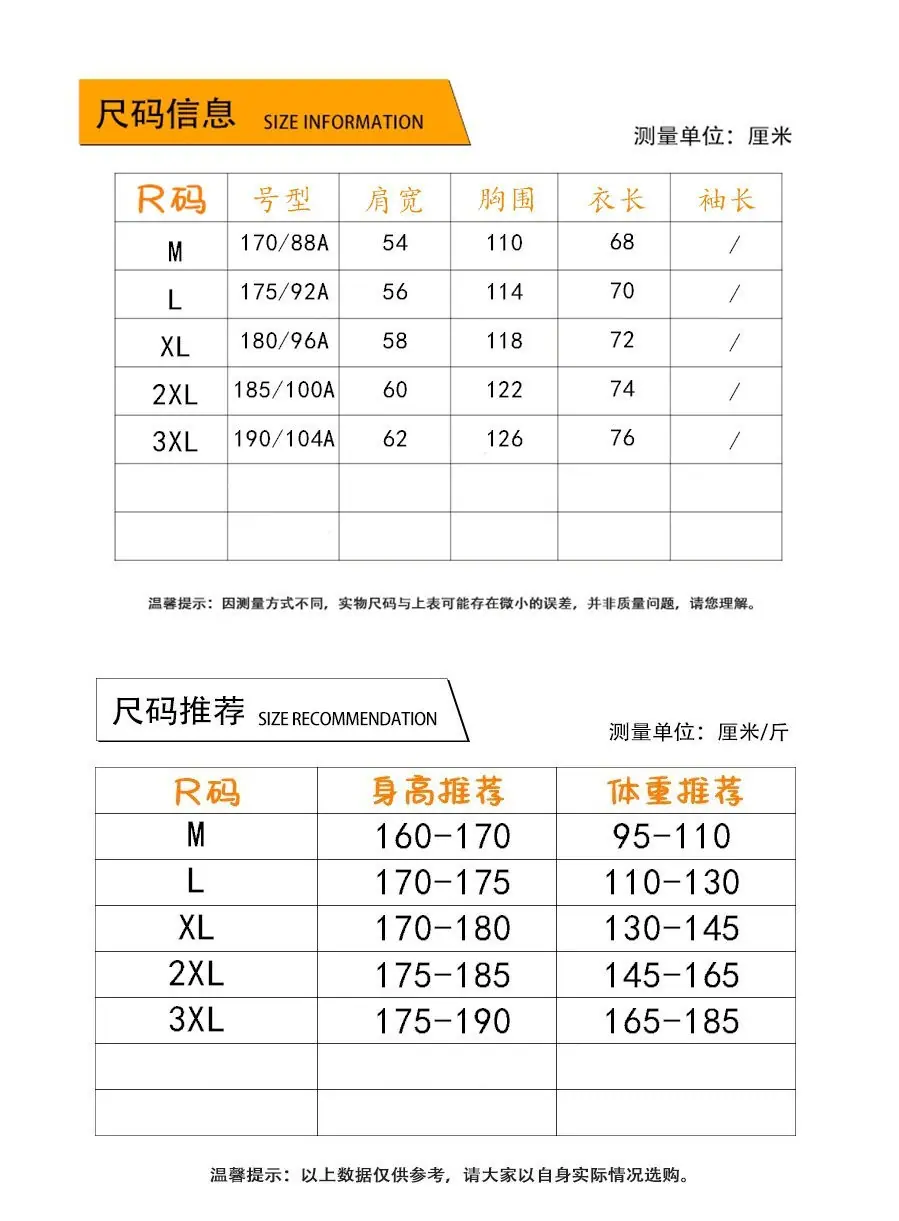 尺码信息 SIZE INFORMATION

测量单位：厘米

| R码 | 号型 | 肩宽 | 胸围 | 衣长 | 袖长 |
|---|---|---|---|---|---|
| M | 170/88A | 54 | 110 | 68 | / |
| L | 175/92A | 56 | 114 | 70 | / |
| XL | 180/96A | 58 | 118 | 72 | / |
| 2XL | 185/100A | 60 | 122 | 74 | / |
| 3XL | 190/104A | 62 | 126 | 76 | / |
| | | | | | |
| | | | | | |

温馨提示：因测量方式不同，实物尺码与上表可能存在微小的误差，并非质量问题，请您理解。

尺码推荐 SIZE RECOMMENDATION

测量单位：厘米/斤

| R码 | 身高推荐 | 体重推荐 |
|---|---|---|
| M | 160-170 | 95-110 |
| L | 170-175 | 110-130 |
| XL | 170-180 | 130-145 |
| 2XL | 175-185 | 145-165 |
| 3XL | 175-190 | 165-185 |
| | | |
| | | |

温馨提示：以上数据仅供参考，请大家以自身实际情况选购。